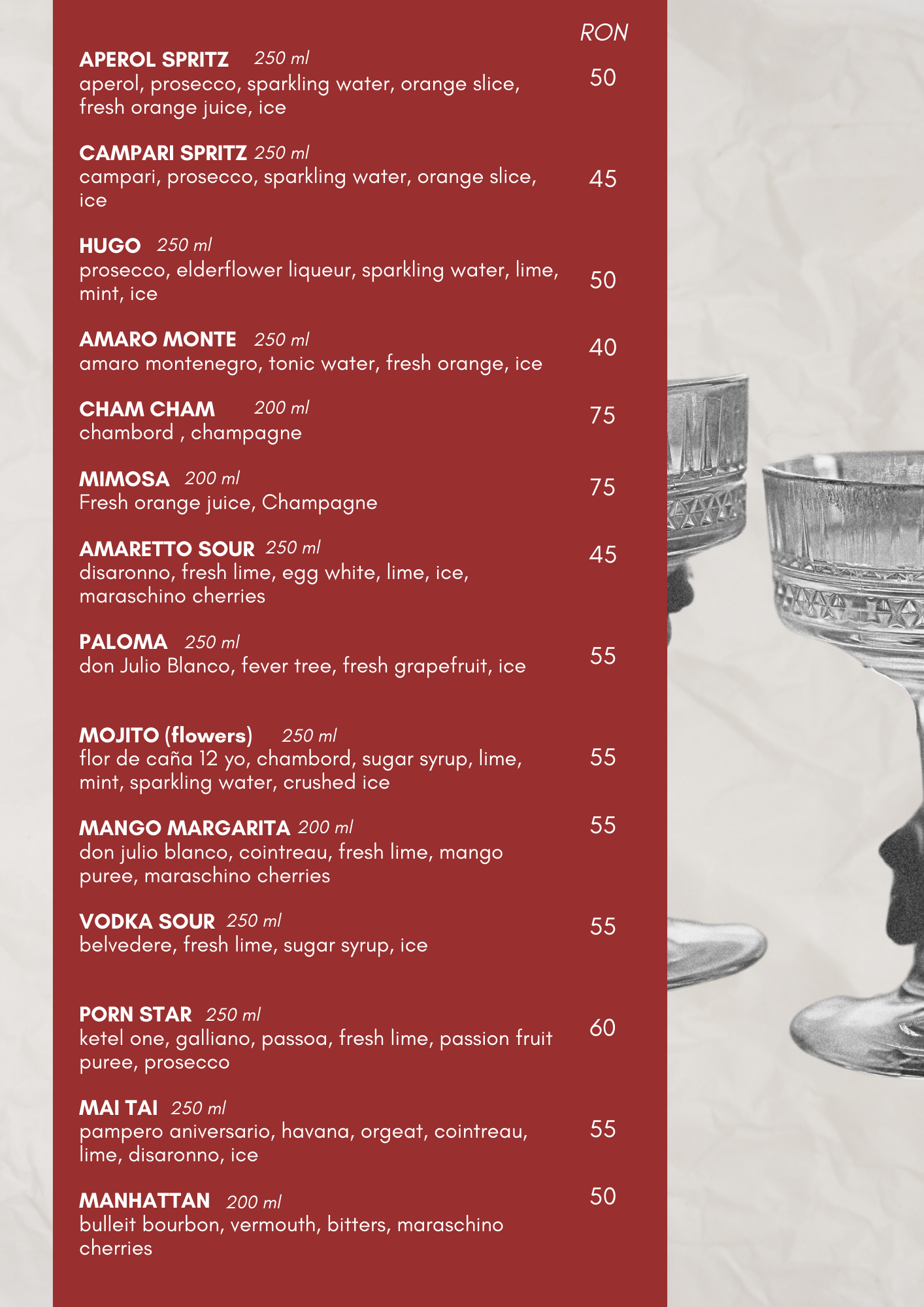 RON

APEROL SPRITZ 250 ml
aperol, prosecco, sparkling water, orange slice, fresh orange juice, ice
50

CAMPARI SPRITZ 250 ml
campari, prosecco, sparkling water, orange slice, ice
45

HUGO 250 ml
prosecco, elderflower liqueur, sparkling water, lime, mint, ice
50

AMARO MONTE 250 ml
amaro montenegro, tonic water, fresh orange, ice
40

CHAM CHAM 200 ml
chambord , champagne
75

MIMOSA 200 ml
Fresh orange juice, Champagne
75

AMARETTO SOUR 250 ml
disaronno, fresh lime, egg white, lime, ice, maraschino cherries
45

PALOMA 250 ml
don Julio Blanco, fever tree, fresh grapefruit, ice
55

MOJITO (flowers) 250 ml
flor de caña 12 yo, chambord, sugar syrup, lime, mint, sparkling water, crushed ice
55

MANGO MARGARITA 200 ml
don julio blanco, cointreau, fresh lime, mango puree, maraschino cherries
55

VODKA SOUR 250 ml
belvedere, fresh lime, sugar syrup, ice
55

PORN STAR 250 ml
ketel one, galliano, passoa, fresh lime, passion fruit puree, prosecco
60

MAI TAI 250 ml
pampero aniversario, havana, orgeat, cointreau, lime, disaronno, ice
55

MANHATTAN 200 ml
bulleit bourbon, vermouth, bitters, maraschino cherries
50